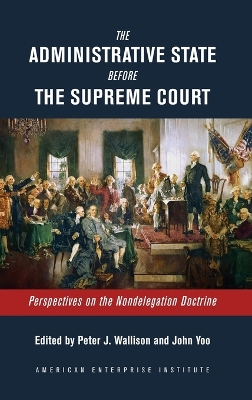 THE
ADMINISTRATIVE STATE
BEFORE
THE SUPREME COURT

Perspectives on the Nondelegation Doctrine

Edited by Peter J. Wallison and John Yoo

AMERICAN ENTERPRISE INSTITUTE